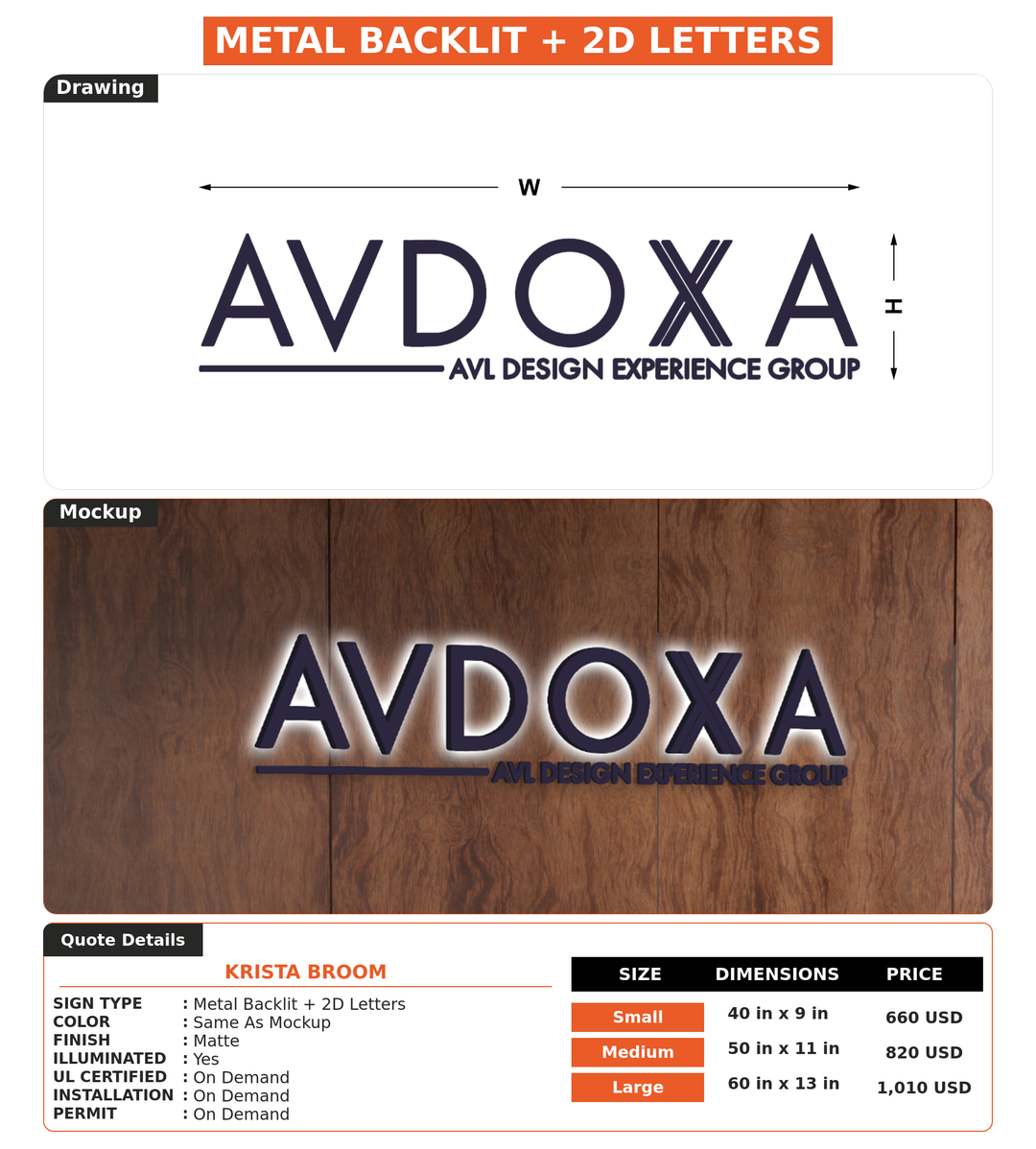 METAL BACKLIT + 2D LETTERS

Drawing

W

H

AVDOXA

AVL DESIGN EXPERIENCE GROUP

Mockup

AVDOXA

AVL DESIGN EXPERIENCE GROUP

Quote Details

KRISTA BROOM

SIGN TYPE : Metal Backlit + 2D Letters
COLOR : Same As Mockup
FINISH : Matte
ILLUMINATED : Yes
UL CERTIFIED : On Demand
INSTALLATION : On Demand
PERMIT : On Demand

| SIZE | DIMENSIONS | PRICE |
|---|---|---|
| Small | 40 in x 9 in | 660 USD |
| Medium | 50 in x 11 in | 820 USD |
| Large | 60 in x 13 in | 1,010 USD |